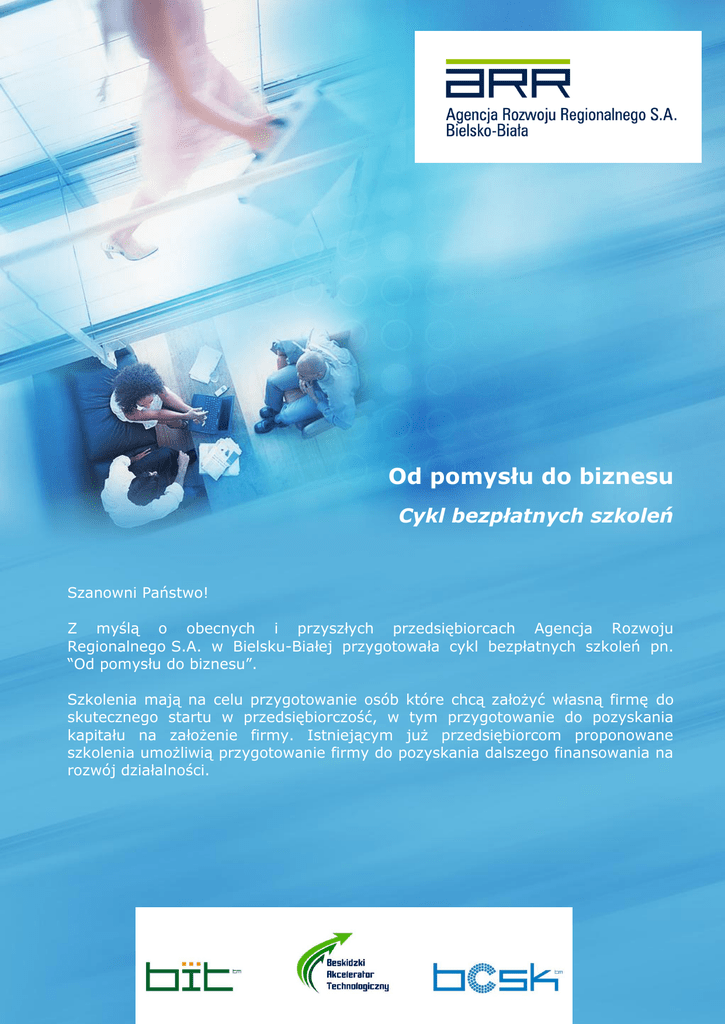 ARR
Agencja Rozwoju Regionalnego S.A.
Bielsko-Biała

Od pomysłu do biznesu

Cykl bezpłatnych szkoleń

Szanowni Państwo!

Z myślą o obecnych i przyszłych przedsiębiorcach Agencja Rozwoju Regionalnego S.A. w Bielsku-Białej przygotowała cykl bezpłatnych szkoleń pn. "Od pomysłu do biznesu".

Szkolenia mają na celu przygotowanie osób które chcą założyć własną firmę do skutecznego startu w przedsiębiorczość, w tym przygotowanie do pozyskania kapitału na założenie firmy. Istniejącym już przedsiębiorcom proponowane szkolenia umożliwią przygotowanie firmy do pozyskania dalszego finansowania na rozwój działalności.

bit

Beskidzki
Akcelerator
Technologiczny

bcsk